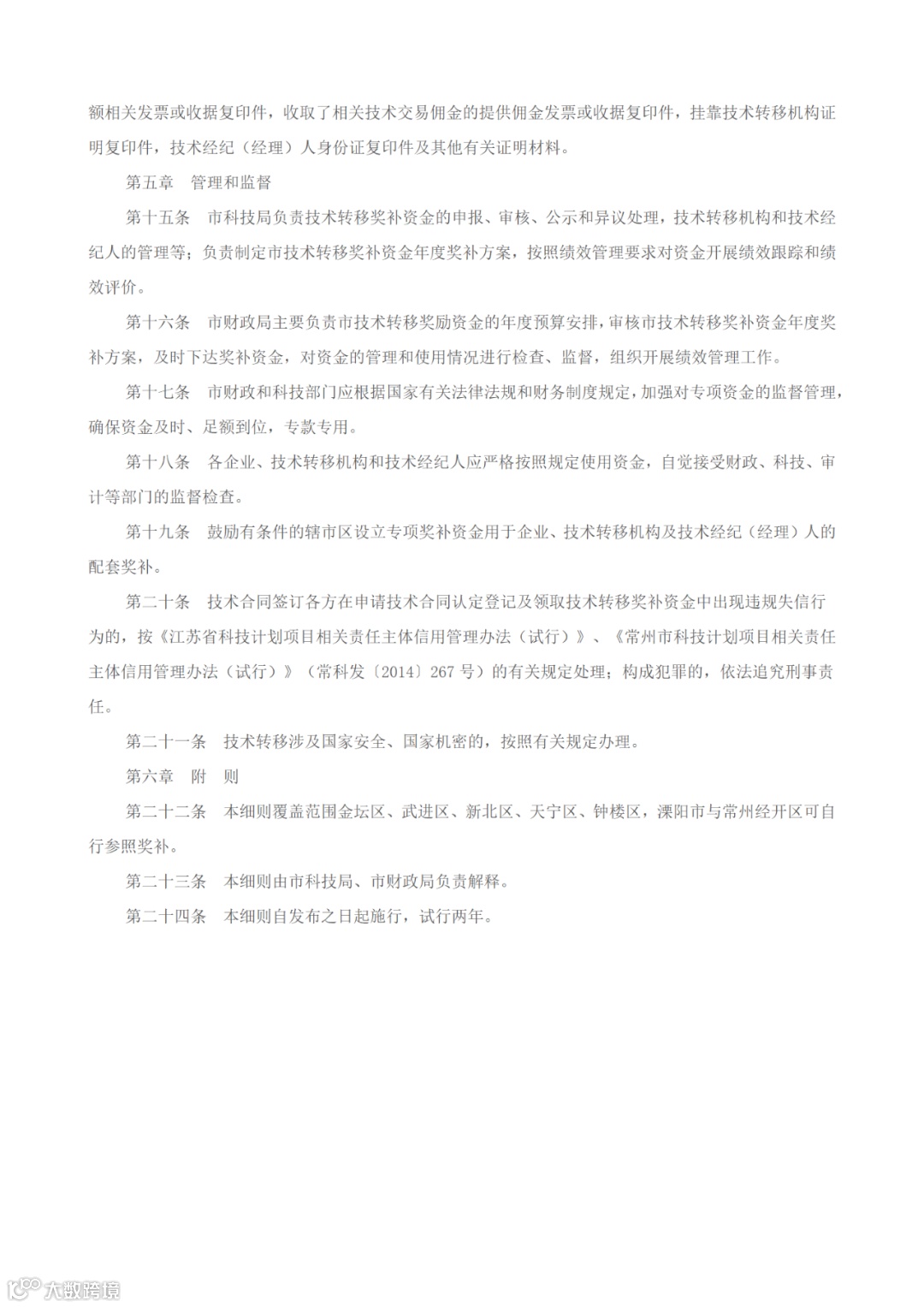 额相关发票或收据复印件，收取了相关技术交易佣金的提供佣金发票或收据复印件，挂靠技术转移机构证明复印件，技术经纪（经理）人身份证复印件及其他有关证明材料。

第五章　管理和监督

第十五条　市科技局负责技术转移奖补资金的申报、审核、公示和异议处理，技术转移机构和技术经纪人的管理等；负责制定市技术转移奖补资金年度奖补方案，按照绩效管理要求对资金开展绩效跟踪和绩效评价。

第十六条　市财政局主要负责市技术转移奖励资金的年度预算安排，审核市技术转移奖补资金年度奖补方案，及时下达奖补资金，对资金的管理和使用情况进行检查、监督，组织开展绩效管理工作。

第十七条　市财政和科技部门应根据国家有关法律法规和财务制度规定，加强对专项资金的监督管理，确保资金及时、足额到位，专款专用。

第十八条　各企业、技术转移机构和技术经纪人应严格按照规定使用资金，自觉接受财政、科技、审计等部门的监督检查。

第十九条　鼓励有条件的辖市区设立专项奖补资金用于企业、技术转移机构及技术经纪（经理）人的配套奖补。

第二十条　技术合同签订各方在申请技术合同认定登记及领取技术转移奖补资金中出现违规失信行为的，按《江苏省科技计划项目相关责任主体信用管理办法（试行）》、《常州市科技计划项目相关责任主体信用管理办法（试行）》（常科发〔2014〕267 号）的有关规定处理；构成犯罪的，依法追究刑事责任。

第二十一条　技术转移涉及国家安全、国家机密的，按照有关规定办理。

第六章　附　则

第二十二条　本细则覆盖范围金坛区、武进区、新北区、天宁区、钟楼区，溧阳市与常州经开区可自行参照奖补。

第二十三条　本细则由市科技局、市财政局负责解释。

第二十四条　本细则自发布之日起施行，试行两年。

大数跨境